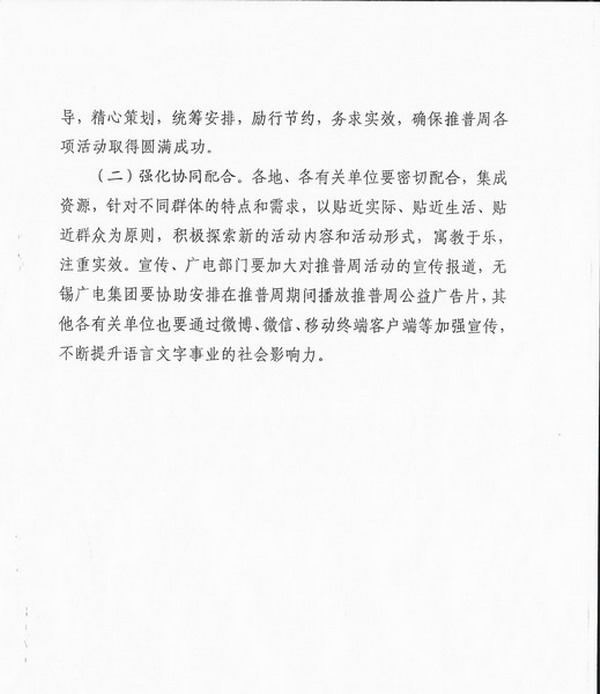 导，精心策划，统筹安排，励行节约，务求实效，确保推普周各项活动取得圆满成功。

（二）强化协同配合。各地、各有关单位要密切配合，集成资源，针对不同群体的特点和需求，以贴近实际、贴近生活、贴近群众为原则，积极探索新的活动内容和活动形式，寓教于乐，注重实效。宣传、广电部门要加大对推普周活动的宣传报道，无锡广电集团要协助安排在推普周期间播放推普周公益广告片，其他各有关单位也要通过微博、微信、移动终端客户端等加强宣传，不断提升语言文字事业的社会影响力。